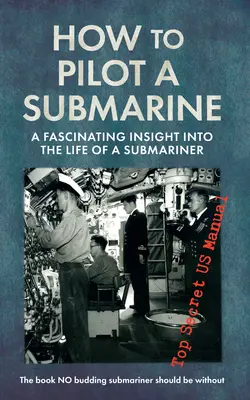 HOW TO PILOT A SUBMARINE

A FASCINATING INSIGHT INTO THE LIFE OF A SUBMARINER

Top Secret US Manual

The book NO budding submariner should be without